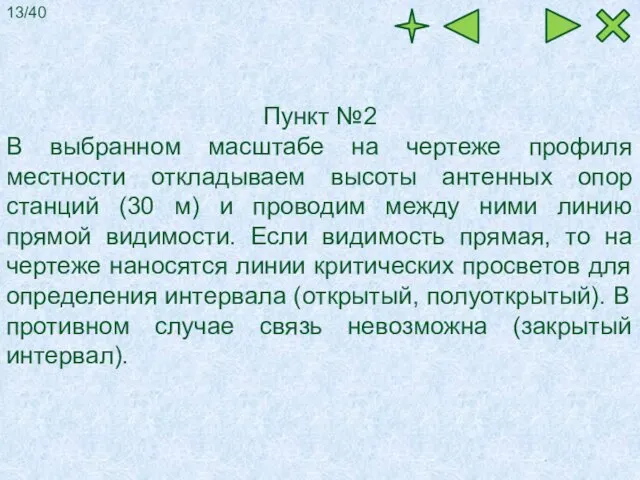 13/40

Пункт №2

В выбранном масштабе на чертеже профиля местности откладываем высоты антенных опор станций (30 м) и проводим между ними линию прямой видимости. Если видимость прямая, то на чертеже наносятся линии критических просветов для определения интервала (открытый, полуоткрытый). В противном случае связь невозможна (закрытый интервал).